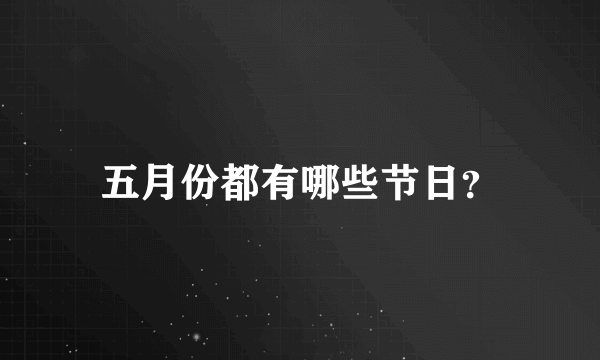 五月份都有哪些节日？